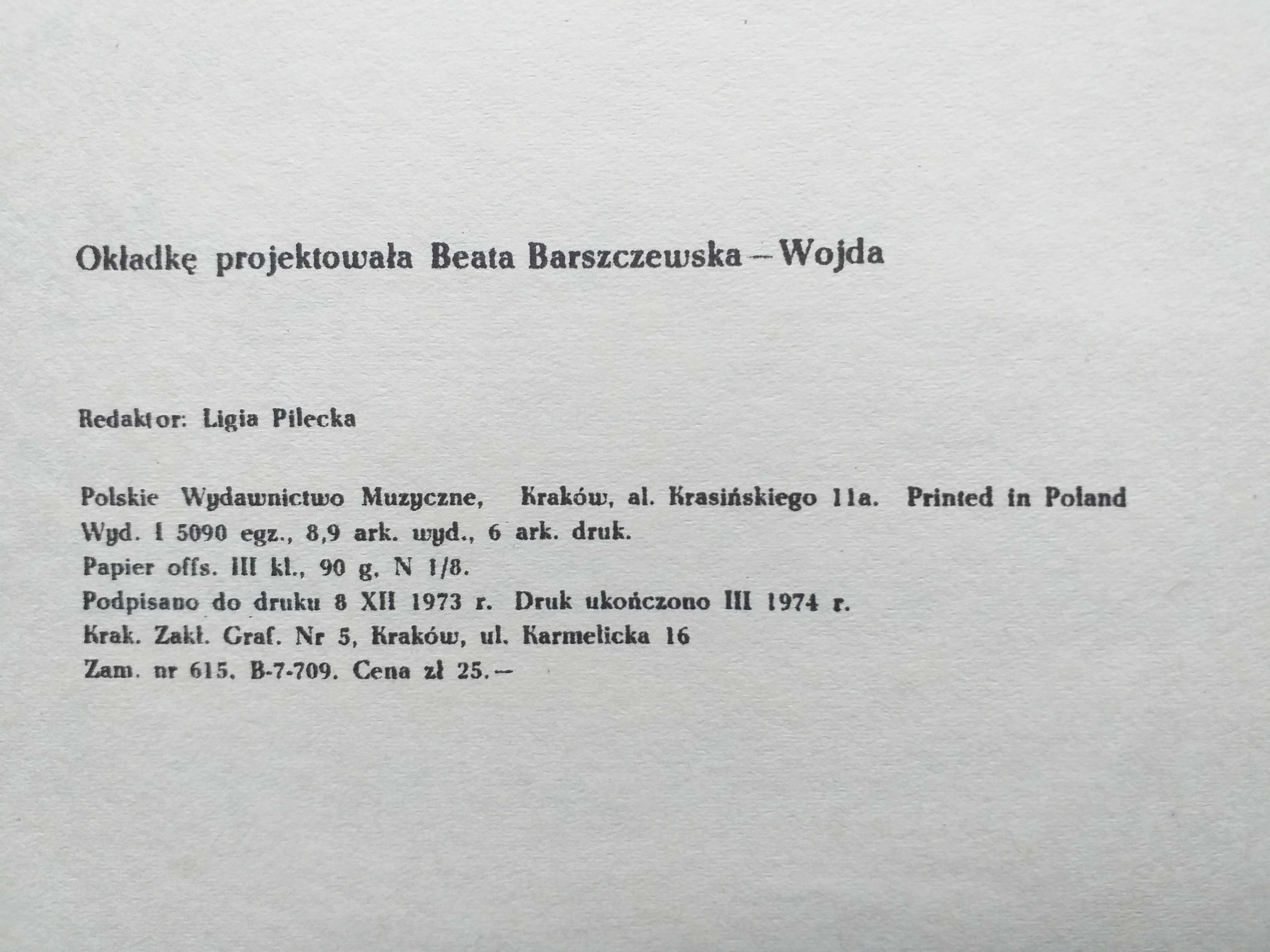 Okładkę projektowała Beata Barszczewska – Wojda

Redaktor: Ligia Pilecka

Polskie Wydawnictwo Muzyczne, Kraków, al. Krasińskiego 11a. Printed in Poland
Wyd. I 5090 egz., 8,9 ark. wyd., 6 ark. druk.
Papier offs. III kl., 90 g, N 1/8.
Podpisano do druku 8 XII 1973 r. Druk ukończono III 1974 r.
Krak. Zakł. Graf. Nr 5, Kraków, ul. Karmelicka 16
Zam. nr 615. B-7-709. Cena zł 25.–